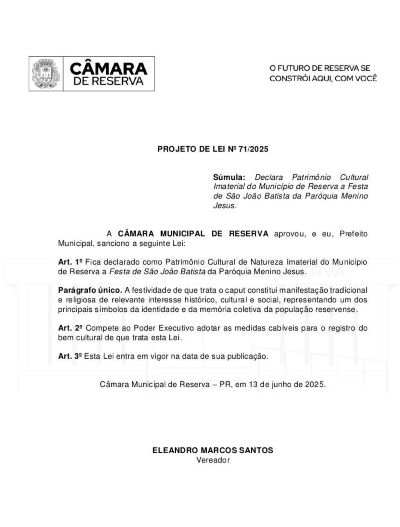 CÂMARA DE RESERVA

O FUTURO DE RESERVA SE CONSTRÓI AQUI, COM VOCÊ

PROJETO DE LEI Nº 71/2025

Súmula: Declara Patrimônio Cultural Imaterial do Município de Reserva a Festa de São João Batista da Paróquia Menino Jesus.

A CÂMARA MUNICIPAL DE RESERVA aprovou, e eu, Prefeito Municipal, sanciono a seguinte Lei:

Art. 1º Fica declarado como Patrimônio Cultural de Natureza Imaterial do Município de Reserva a Festa de São João Batista da Paróquia Menino Jesus.

Parágrafo único. A festividade de que trata o caput constitui manifestação tradicional e religiosa de relevante interesse histórico, cultural e social, representando um dos principais símbolos da identidade e da memória coletiva da população reservense.

Art. 2º Compete ao Poder Executivo adotar as medidas cabíveis para o registro do bem cultural de que trata esta Lei.

Art. 3º Esta Lei entra em vigor na data de sua publicação.

Câmara Municipal de Reserva – PR, em 13 de junho de 2025.

ELEANDRO MARCOS SANTOS
Vereador